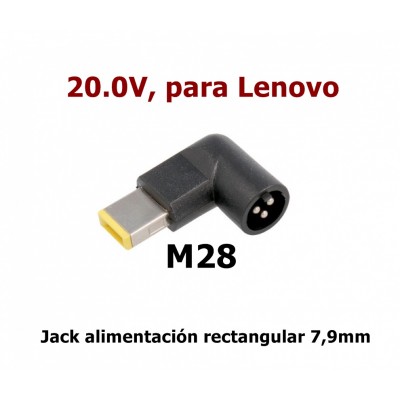 20.0V, para Lenovo

M28

Jack alimentación rectangular 7,9mm